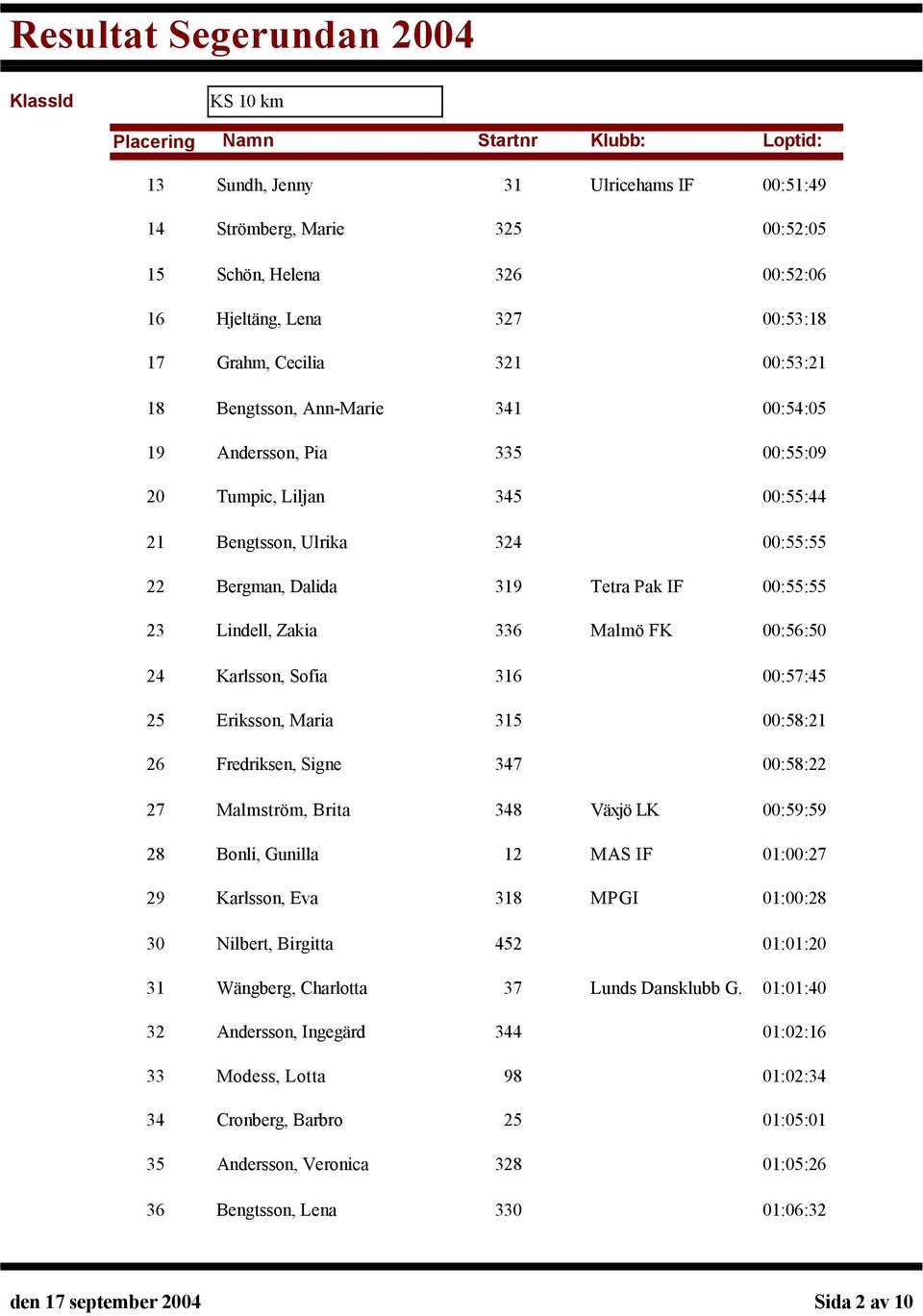 Resultat Segerundan 2004

KlassId KS 10 km

| Placering | Namn | Startnr | Klubb: | Loptid: |
|---|---|---|---|---|
| 13 | Sundh, Jenny | 31 | Ulricehams IF | 00:51:49 |
| 14 | Strömberg, Marie | 325 | | 00:52:05 |
| 15 | Schön, Helena | 326 | | 00:52:06 |
| 16 | Hjeltäng, Lena | 327 | | 00:53:18 |
| 17 | Grahm, Cecilia | 321 | | 00:53:21 |
| 18 | Bengtsson, Ann-Marie | 341 | | 00:54:05 |
| 19 | Andersson, Pia | 335 | | 00:55:09 |
| 20 | Tumpic, Liljan | 345 | | 00:55:44 |
| 21 | Bengtsson, Ulrika | 324 | | 00:55:55 |
| 22 | Bergman, Dalida | 319 | Tetra Pak IF | 00:55:55 |
| 23 | Lindell, Zakia | 336 | Malmö FK | 00:56:50 |
| 24 | Karlsson, Sofia | 316 | | 00:57:45 |
| 25 | Eriksson, Maria | 315 | | 00:58:21 |
| 26 | Fredriksen, Signe | 347 | | 00:58:22 |
| 27 | Malmström, Brita | 348 | Växjö LK | 00:59:59 |
| 28 | Bonli, Gunilla | 12 | MAS IF | 01:00:27 |
| 29 | Karlsson, Eva | 318 | MPGI | 01:00:28 |
| 30 | Nilbert, Birgitta | 452 | | 01:01:20 |
| 31 | Wängberg, Charlotta | 37 | Lunds Dansklubb G. | 01:01:40 |
| 32 | Andersson, Ingegärd | 344 | | 01:02:16 |
| 33 | Modess, Lotta | 98 | | 01:02:34 |
| 34 | Cronberg, Barbro | 25 | | 01:05:01 |
| 35 | Andersson, Veronica | 328 | | 01:05:26 |
| 36 | Bengtsson, Lena | 330 | | 01:06:32 |

den 17 september 2004 Sida 2 av 10